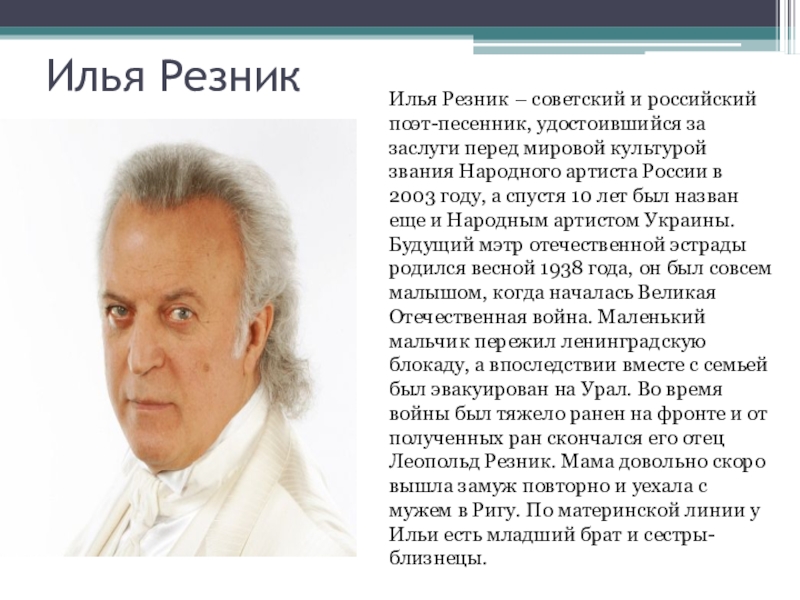 Илья Резник

Илья Резник – советский и российский поэт-песенник, удостоившийся за заслуги перед мировой культурой звания Народного артиста России в 2003 году, а спустя 10 лет был назван еще и Народным артистом Украины. Будущий мэтр отечественной эстрады родился весной 1938 года, он был совсем малышом, когда началась Великая Отечественная война. Маленький мальчик пережил ленинградскую блокаду, а впоследствии вместе с семьей был эвакуирован на Урал. Во время войны был тяжело ранен на фронте и от полученных ран скончался его отец Леопольд Резник. Мама довольно скоро вышла замуж повторно и уехала с мужем в Ригу. По материнской линии у Ильи есть младший брат и сестры-близнецы.